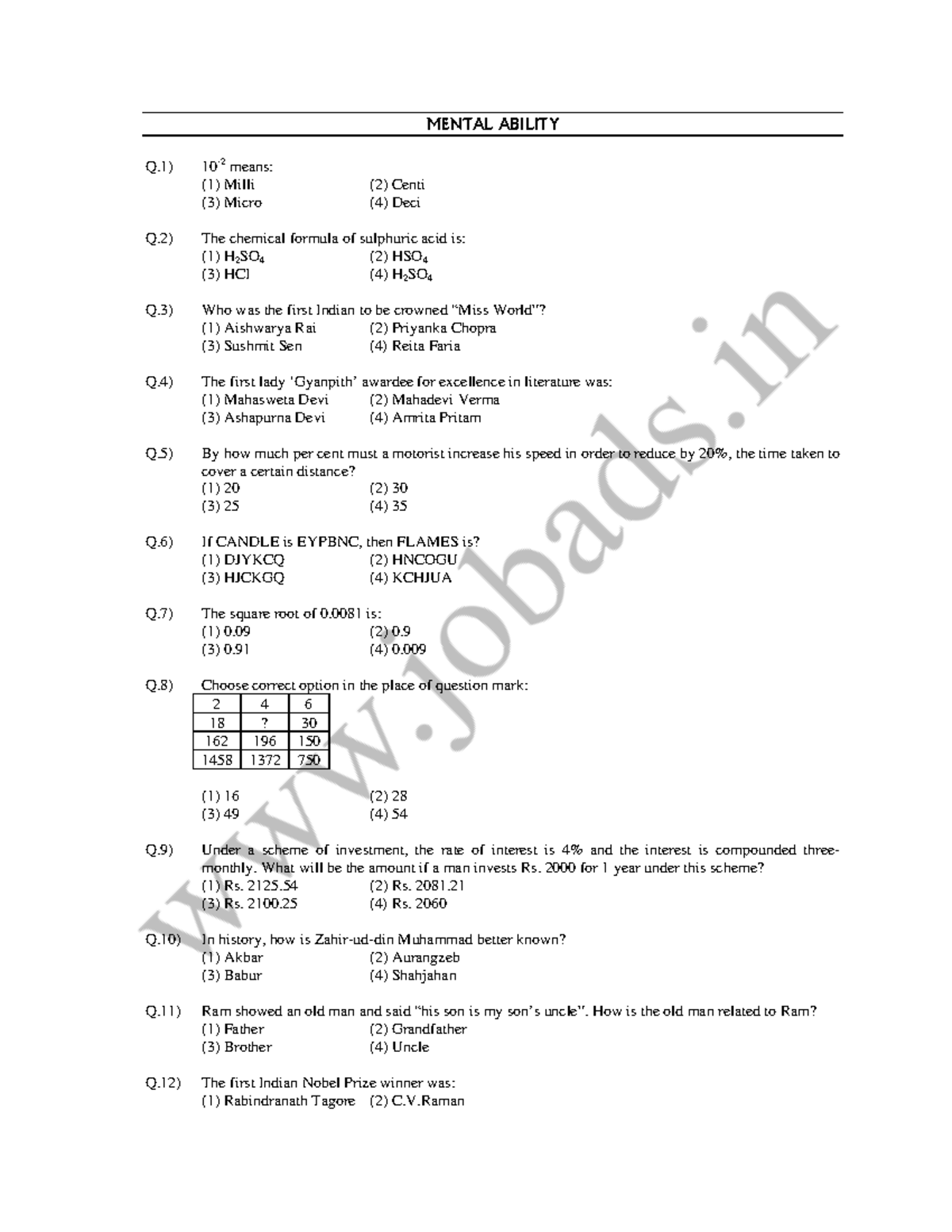 MENTAL ABILITY

Q.1) $10^{-2}$ means:
(1) Milli (2) Centi
(3) Micro (4) Deci

Q.2) The chemical formula of sulphuric acid is:
(1) $H_2SO_4$ (2) $HSO_4$
(3) HCl (4) $H_2SO_4$

Q.3) Who was the first Indian to be crowned "Miss World"?
(1) Aishwarya Rai (2) Priyanka Chopra
(3) Sushmit Sen (4) Reita Faria

Q.4) The first lady 'Gyanpith' awardee for excellence in literature was:
(1) Mahasweta Devi (2) Mahadevi Verma
(3) Ashapurna Devi (4) Amrita Pritam

Q.5) By how much per cent must a motorist increase his speed in order to reduce by 20%, the time taken to cover a certain distance?
(1) 20 (2) 30
(3) 25 (4) 35

Q.6) If CANDLE is EYPBNC, then FLAMES is?
(1) DJYKCQ (2) HNCOGU
(3) HJCKGQ (4) KCHJUA

Q.7) The square root of 0.0081 is:
(1) 0.09 (2) 0.9
(3) 0.91 (4) 0.009

Q.8) Choose correct option in the place of question mark:

| 2 | 4 | 6 |
|---|---|---|
| 18 | ? | 30 |
| 162 | 196 | 150 |
| 1458 | 1372 | 750 |

(1) 16 (2) 28
(3) 49 (4) 54

Q.9) Under a scheme of investment, the rate of interest is 4% and the interest is compounded three-monthly. What will be the amount if a man invests Rs. 2000 for 1 year under this scheme?
(1) Rs. 2125.54 (2) Rs. 2081.21
(3) Rs. 2100.25 (4) Rs. 2060

Q.10) In history, how is Zahir-ud-din Muhammad better known?
(1) Akbar (2) Aurangzeb
(3) Babur (4) Shahjahan

Q.11) Ram showed an old man and said "his son is my son's uncle". How is the old man related to Ram?
(1) Father (2) Grandfather
(3) Brother (4) Uncle

Q.12) The first Indian Nobel Prize winner was:
(1) Rabindranath Tagore (2) C.V.Raman

www.jobads.in